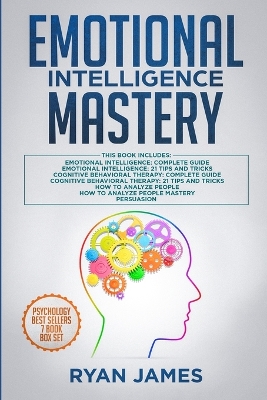 EMOTIONAL
INTELLIGENCE
MASTERY

THIS BOOK INCLUDES:
EMOTIONAL INTELLIGENCE: COMPLETE GUIDE
EMOTIONAL INTELLIGENCE: 21 TIPS AND TRICKS
COGNITIVE BEHAVIORAL THERAPY: COMPLETE GUIDE
COGNITIVE BEHAVIORAL THERAPY: 21 TIPS AND TRICKS
HOW TO ANALYZE PEOPLE
HOW TO ANALYZE PEOPLE MASTERY
PERSUASION

PSYCHOLOGY
BEST SELLERS
7 BOOK
BOX SET

RYAN JAMES